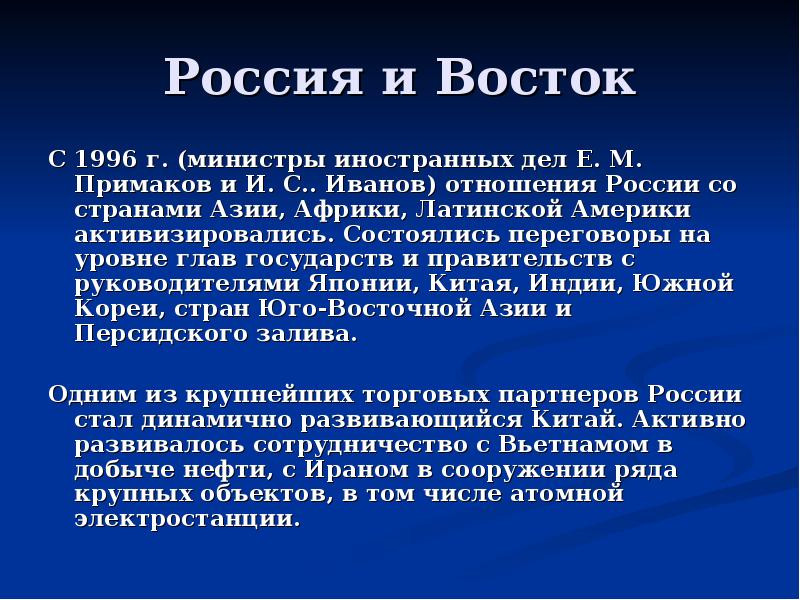 Россия и Восток

С 1996 г. (министры иностранных дел Е. М. Примаков и И. С.. Иванов) отношения России со странами Азии, Африки, Латинской Америки активизировались. Состоялись переговоры на уровне глав государств и правительств с руководителями Японии, Китая, Индии, Южной Кореи, стран Юго-Восточной Азии и Персидского залива.

Одним из крупнейших торговых партнеров России стал динамично развивающийся Китай. Активно развивалось сотрудничество с Вьетнамом в добыче нефти, с Ираном в сооружении ряда крупных объектов, в том числе атомной электростанции.